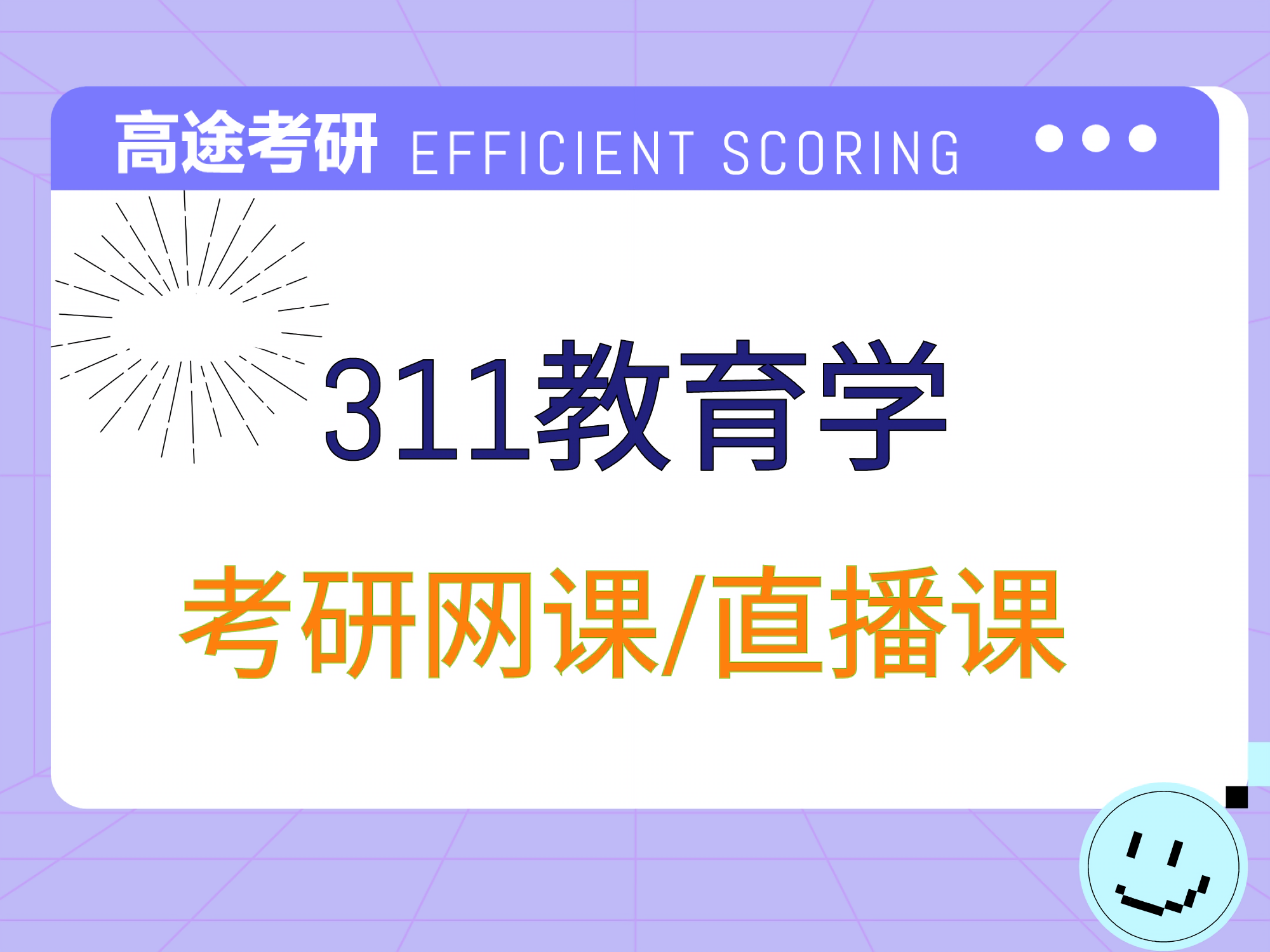 高途考研 EFFICIENT SCORING

311教育学

考研网课/直播课